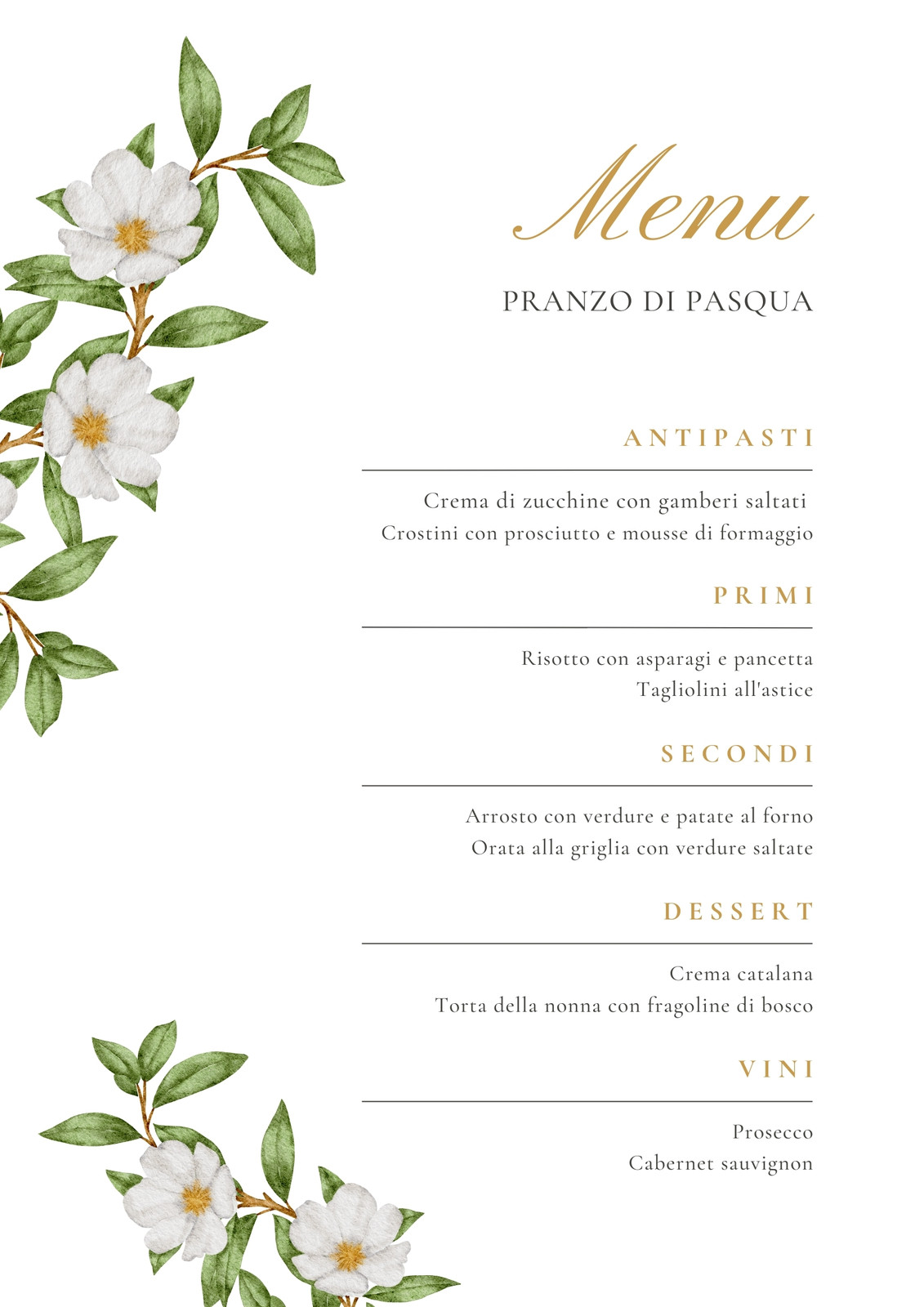 Menu

PRANZO DI PASQUA

ANTIPASTI

Crema di zucchine con gamberi saltati
Crostini con prosciutto e mousse di formaggio

PRIMI

Risotto con asparagi e pancetta
Tagliolini all'astice

SECONDI

Arrosto con verdure e patate al forno
Orata alla griglia con verdure saltate

DESSERT

Crema catalana
Torta della nonna con fragoline di bosco

VINI

Prosecco
Cabernet sauvignon